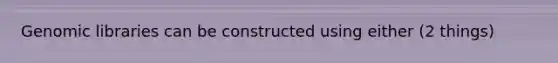 Genomic libraries can be constructed using either (2 things)